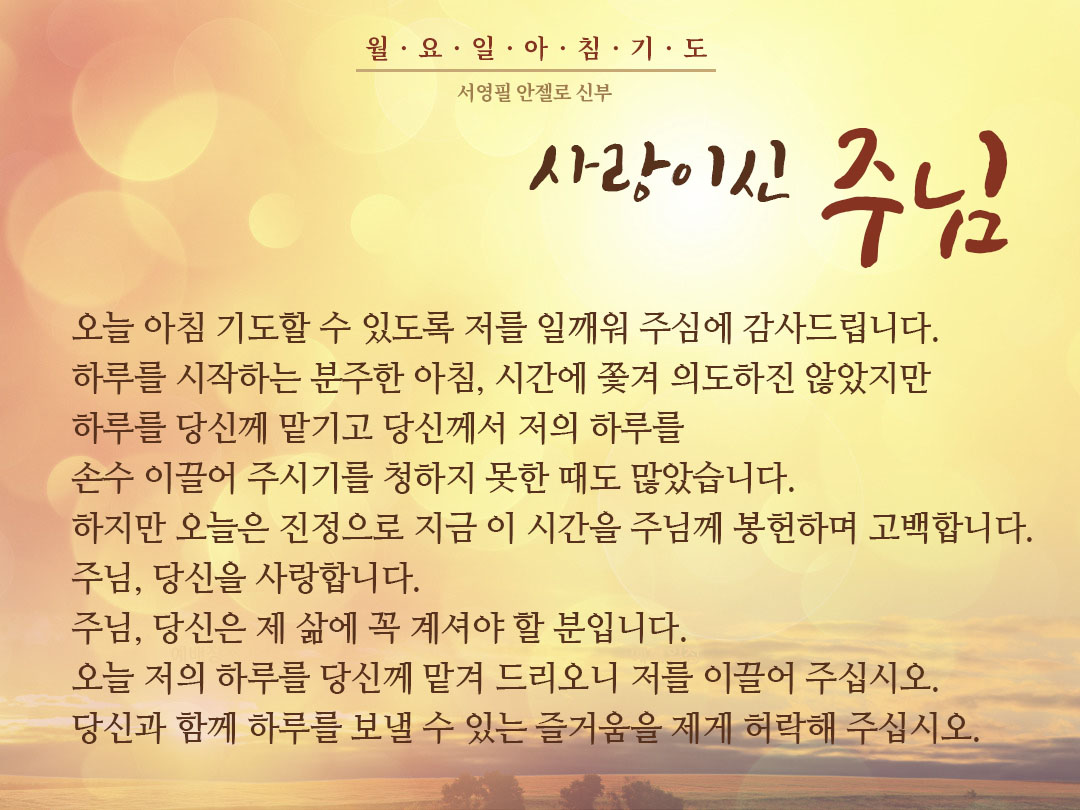 월 · 요 · 일 · 아 · 침 · 기 · 도

서영필 안젤로 신부

사랑이신 주님

오늘 아침 기도할 수 있도록 저를 일깨워 주심에 감사드립니다.
하루를 시작하는 분주한 아침, 시간에 쫓겨 의도하진 않았지만
하루를 당신께 맡기고 당신께서 저의 하루를
손수 이끌어 주시기를 청하지 못한 때도 많았습니다.
하지만 오늘은 진정으로 지금 이 시간을 주님께 봉헌하며 고백합니다.
주님, 당신을 사랑합니다.
주님, 당신은 제 삶에 꼭 계셔야 할 분입니다.
오늘 저의 하루를 당신께 맡겨 드리오니 저를 이끌어 주십시오.
당신과 함께 하루를 보낼 수 있는 즐거움을 제게 허락해 주십시오.